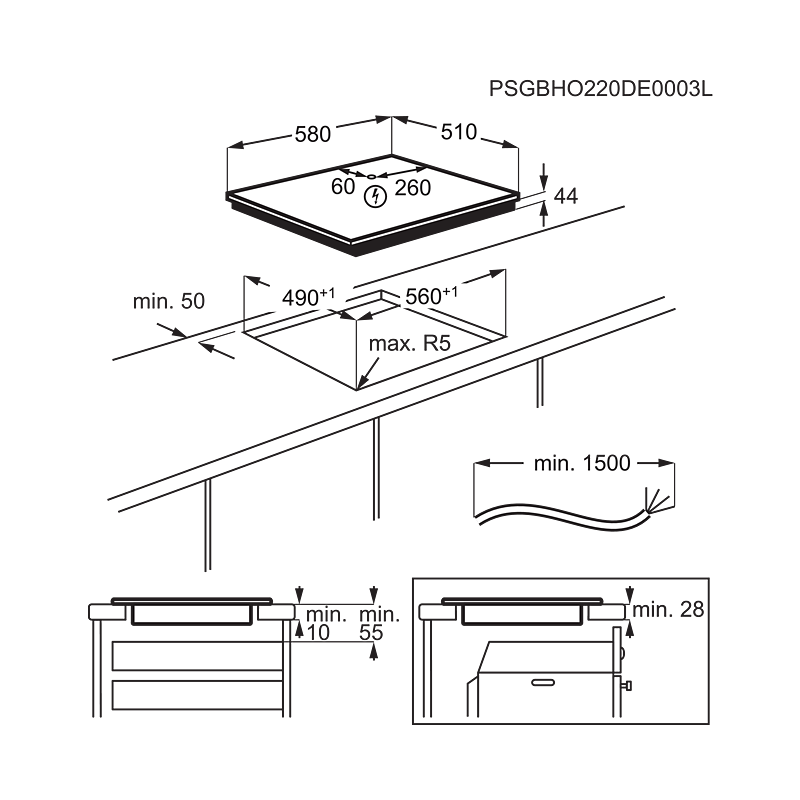 PSGBHO220DE0003L

580
510
60
260
44

min. 50
$490^{+1}$
$560^{+1}$
max. R5

min. 1500

min.
10
min.
55

min. 28